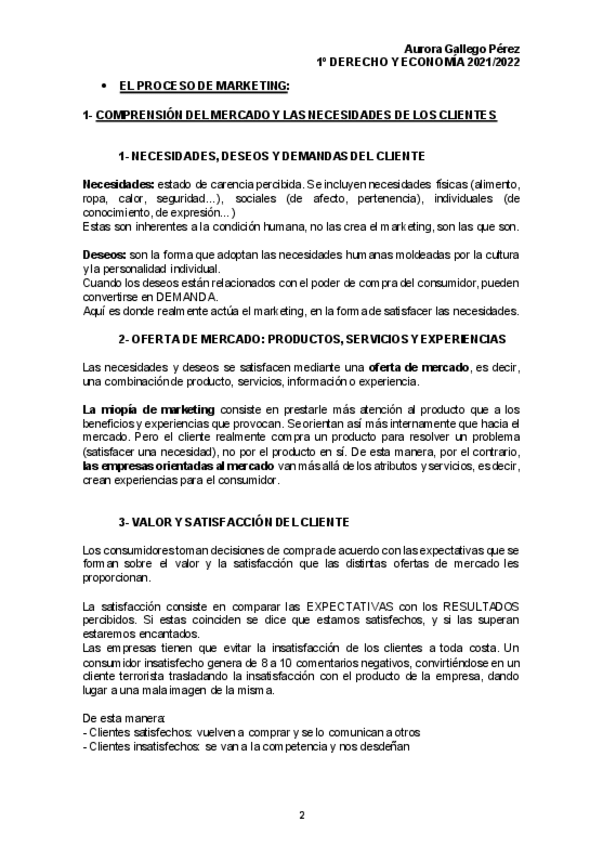 Aurora Gallego Pérez
1º DERECHO Y ECONOMÍA 2021/2022

• EL PROCESO DE MARKETING:

1- COMPRENSIÓN DEL MERCADO Y LAS NECESIDADES DE LOS CLIENTES

1- NECESIDADES, DESEOS Y DEMANDAS DEL CLIENTE

Necesidades: estado de carencia percibida. Se incluyen necesidades físicas (alimento, ropa, calor, seguridad...), sociales (de afecto, pertenencia), individuales (de conocimiento, de expresión...)
Estas son inherentes a la condición humana, no las crea el marketing, son las que son.

Deseos: son la forma que adoptan las necesidades humanas moldeadas por la cultura y la personalidad individual.
Cuando los deseos están relacionados con el poder de compra del consumidor, pueden convertirse en DEMANDA.
Aquí es donde realmente actúa el marketing, en la forma de satisfacer las necesidades.

2- OFERTA DE MERCADO: PRODUCTOS, SERVICIOS Y EXPERIENCIAS

Las necesidades y deseos se satisfacen mediante una oferta de mercado, es decir, una combinación de producto, servicios, información o experiencia.

La miopía de marketing consiste en prestarle más atención al producto que a los beneficios y experiencias que provocan. Se orientan así más internamente que hacia el mercado. Pero el cliente realmente compra un producto para resolver un problema (satisfacer una necesidad), no por el producto en sí. De esta manera, por el contrario, las empresas orientadas al mercado van más allá de los atributos y servicios, es decir, crean experiencias para el consumidor.

3- VALOR Y SATISFACCIÓN DEL CLIENTE

Los consumidores toman decisiones de compra de acuerdo con las expectativas que se forman sobre el valor y la satisfacción que las distintas ofertas de mercado les proporcionan.

La satisfacción consiste en comparar las EXPECTATIVAS con los RESULTADOS percibidos. Si estas coinciden se dice que estamos satisfechos, y si las superan estaremos encantados.
Las empresas tienen que evitar la insatisfacción de los clientes a toda costa. Un consumidor insatisfecho genera de 8 a 10 comentarios negativos, convirtiéndose en un cliente terrorista trasladando la insatisfacción con el producto de la empresa, dando lugar a una mala imagen de la misma.

De esta manera:
- Clientes satisfechos: vuelven a comprar y se lo comunican a otros
- Clientes insatisfechos: se van a la competencia y nos desdeñan

2